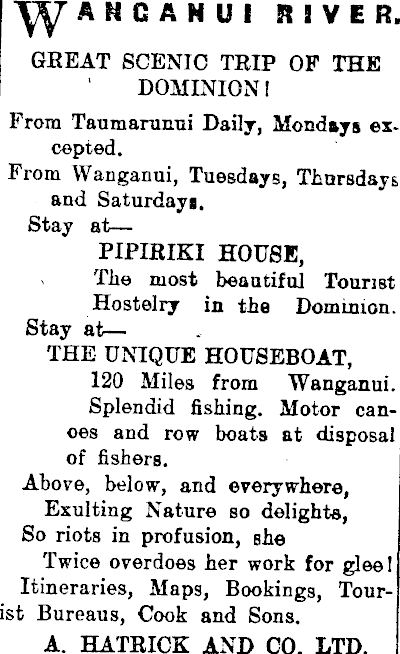 WANGANUI RIVER.

GREAT SCENIC TRIP OF THE DOMINION!

From Taumarunui Daily, Mondays excepted.

From Wanganui, Tuesdays, Thursdays and Saturdays.

Stay at—

PIPIRIKI HOUSE,

The most beautiful Tourist Hostelry in the Dominion.

Stay at—

THE UNIQUE HOUSEBOAT,

120 Miles from Wanganui. Splendid fishing. Motor canoes and row boats at disposal of fishers.

Above, below, and everywhere,
Exulting Nature so delights,
So riots in profusion, she
Twice overdoes her work for glee!

Itineraries, Maps, Bookings, Tourist Bureaus, Cook and Sons.

A. HATRICK AND CO. LTD.